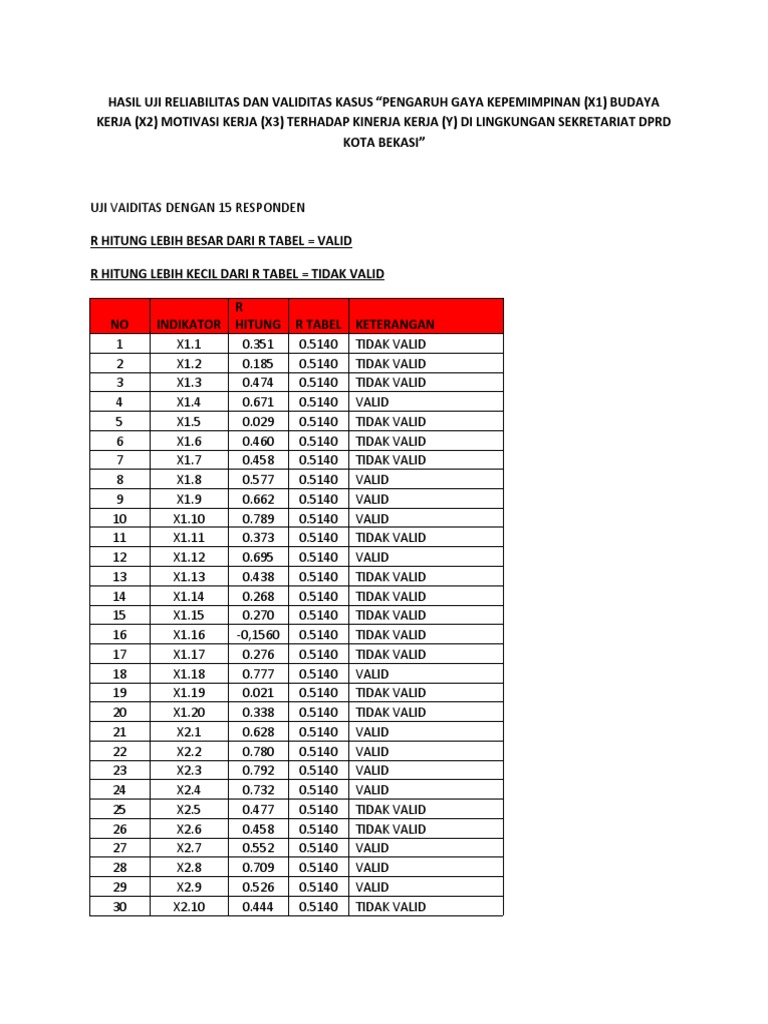 HASIL UJI RELIABILITAS DAN VALIDITAS KASUS "PENGARUH GAYA KEPEMIMPINAN (X1) BUDAYA KERJA (X2) MOTIVASI KERJA (X3) TERHADAP KINERJA KERJA (Y) DI LINGKUNGAN SEKRETARIAT DPRD KOTA BEKASI"

UJI VAIDITAS DENGAN 15 RESPONDEN

R HITUNG LEBIH BESAR DARI R TABEL = VALID

R HITUNG LEBIH KECIL DARI R TABEL = TIDAK VALID

| NO | INDIKATOR | R HITUNG | R TABEL | KETERANGAN |
|---|---|---|---|---|
| 1 | X1.1 | 0.351 | 0.5140 | TIDAK VALID |
| 2 | X1.2 | 0.185 | 0.5140 | TIDAK VALID |
| 3 | X1.3 | 0.474 | 0.5140 | TIDAK VALID |
| 4 | X1.4 | 0.671 | 0.5140 | VALID |
| 5 | X1.5 | 0.029 | 0.5140 | TIDAK VALID |
| 6 | X1.6 | 0.460 | 0.5140 | TIDAK VALID |
| 7 | X1.7 | 0.458 | 0.5140 | TIDAK VALID |
| 8 | X1.8 | 0.577 | 0.5140 | VALID |
| 9 | X1.9 | 0.662 | 0.5140 | VALID |
| 10 | X1.10 | 0.789 | 0.5140 | VALID |
| 11 | X1.11 | 0.373 | 0.5140 | TIDAK VALID |
| 12 | X1.12 | 0.695 | 0.5140 | VALID |
| 13 | X1.13 | 0.438 | 0.5140 | TIDAK VALID |
| 14 | X1.14 | 0.268 | 0.5140 | TIDAK VALID |
| 15 | X1.15 | 0.270 | 0.5140 | TIDAK VALID |
| 16 | X1.16 | -0,1560 | 0.5140 | TIDAK VALID |
| 17 | X1.17 | 0.276 | 0.5140 | TIDAK VALID |
| 18 | X1.18 | 0.777 | 0.5140 | VALID |
| 19 | X1.19 | 0.021 | 0.5140 | TIDAK VALID |
| 20 | X1.20 | 0.338 | 0.5140 | TIDAK VALID |
| 21 | X2.1 | 0.628 | 0.5140 | VALID |
| 22 | X2.2 | 0.780 | 0.5140 | VALID |
| 23 | X2.3 | 0.792 | 0.5140 | VALID |
| 24 | X2.4 | 0.732 | 0.5140 | VALID |
| 25 | X2.5 | 0.477 | 0.5140 | TIDAK VALID |
| 26 | X2.6 | 0.458 | 0.5140 | TIDAK VALID |
| 27 | X2.7 | 0.552 | 0.5140 | VALID |
| 28 | X2.8 | 0.709 | 0.5140 | VALID |
| 29 | X2.9 | 0.526 | 0.5140 | VALID |
| 30 | X2.10 | 0.444 | 0.5140 | TIDAK VALID |